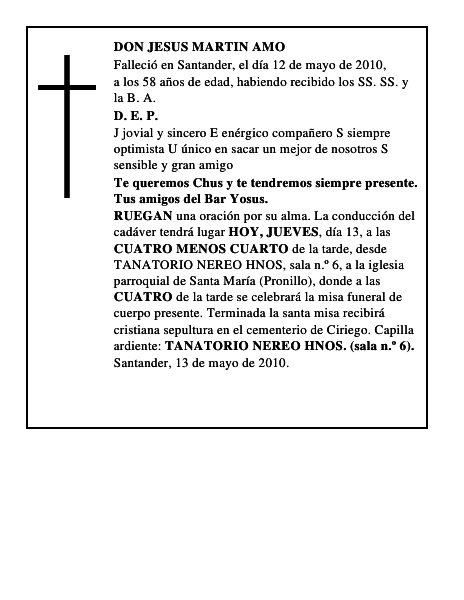 DON JESUS MARTIN AMO
Falleció en Santander, el día 12 de mayo de 2010, a los 58 años de edad, habiendo recibido los SS. SS. y la B. A.
D. E. P.
J jovial y sincero E enérgico compañero S siempre optimista U único en sacar un mejor de nosotros S sensible y gran amigo
Te queremos Chus y te tendremos siempre presente. Tus amigos del Bar Yosus.
RUEGAN una oración por su alma. La conducción del cadáver tendrá lugar HOY, JUEVES, día 13, a las CUATRO MENOS CUARTO de la tarde, desde TANATORIO NEREO HNOS, sala n.º 6, a la iglesia parroquial de Santa María (Pronillo), donde a las CUATRO de la tarde se celebrará la misa funeral de cuerpo presente. Terminada la santa misa recibirá cristiana sepultura en el cementerio de Ciriego. Capilla ardiente: TANATORIO NEREO HNOS. (sala n.º 6).
Santander, 13 de mayo de 2010.